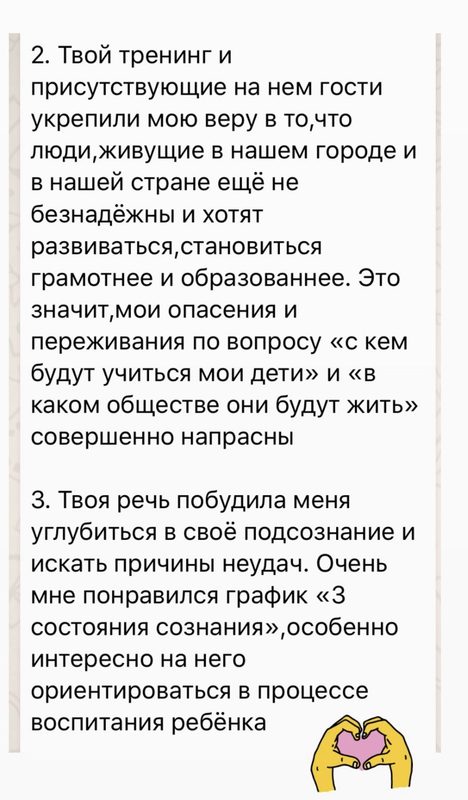 2. Твой тренинг и присутствующие на нем гости укрепили мою веру в то,что люди,живущие в нашем городе и в нашей стране ещё не безнадёжны и хотят развиваться,становиться грамотнее и образованнее. Это значит,мои опасения и переживания по вопросу «с кем будут учиться мои дети» и «в каком обществе они будут жить» совершенно напрасны

3. Твоя речь побудила меня углубиться в своё подсознание и искать причины неудач. Очень мне понравился график «3 состояния сознания»,особенно интересно на него ориентироваться в процессе воспитания ребёнка